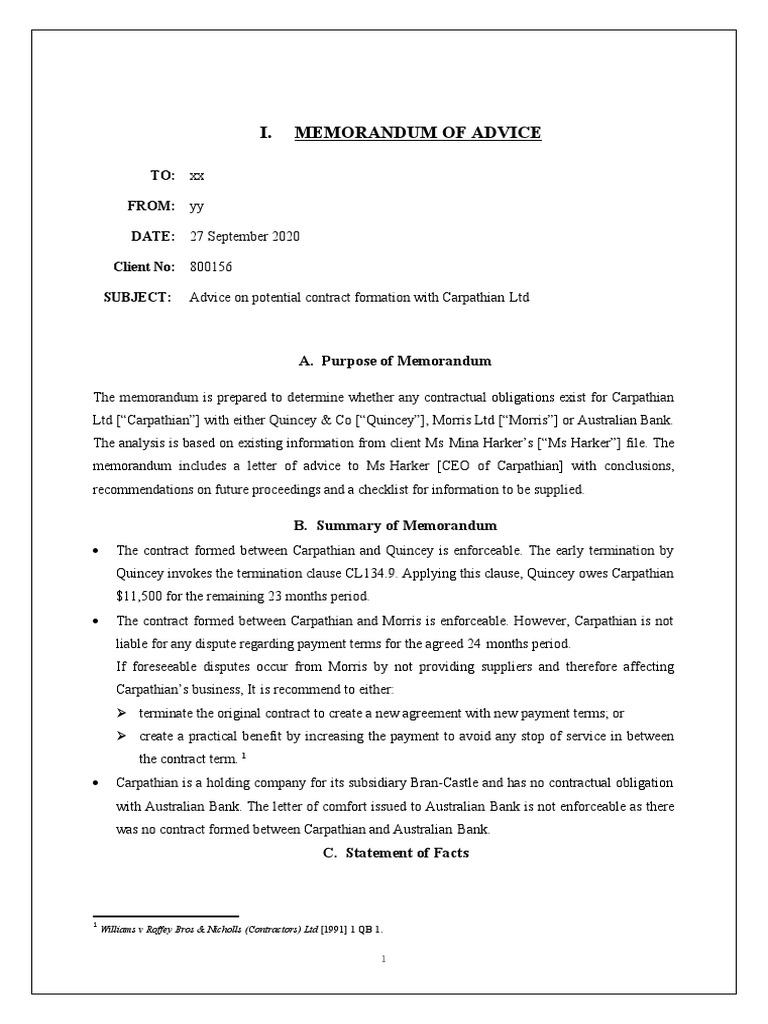 I. MEMORANDUM OF ADVICE

TO: xx

FROM: yy

DATE: 27 September 2020

Client No: 800156

SUBJECT: Advice on potential contract formation with Carpathian Ltd

A. Purpose of Memorandum

The memorandum is prepared to determine whether any contractual obligations exist for Carpathian Ltd [“Carpathian”] with either Quincey & Co [“Quincey”], Morris Ltd [“Morris”] or Australian Bank. The analysis is based on existing information from client Ms Mina Harker’s [“Ms Harker”] file. The memorandum includes a letter of advice to Ms Harker [CEO of Carpathian] with conclusions, recommendations on future proceedings and a checklist for information to be supplied.

B. Summary of Memorandum

• The contract formed between Carpathian and Quincey is enforceable. The early termination by Quincey invokes the termination clause CL134.9. Applying this clause, Quincey owes Carpathian $11,500 for the remaining 23 months period.

• The contract formed between Carpathian and Morris is enforceable. However, Carpathian is not liable for any dispute regarding payment terms for the agreed 24 months period.
If foreseeable disputes occur from Morris by not providing suppliers and therefore affecting Carpathian’s business, It is recommend to either:
➢ terminate the original contract to create a new agreement with new payment terms; or
➢ create a practical benefit by increasing the payment to avoid any stop of service in between the contract term. $^1$

• Carpathian is a holding company for its subsidiary Bran-Castle and has no contractual obligation with Australian Bank. The letter of comfort issued to Australian Bank is not enforceable as there was no contract formed between Carpathian and Australian Bank.

C. Statement of Facts

$^1$ Williams v Roffey Bros & Nicholls (Contractors) Ltd [1991] 1 QB 1.

1